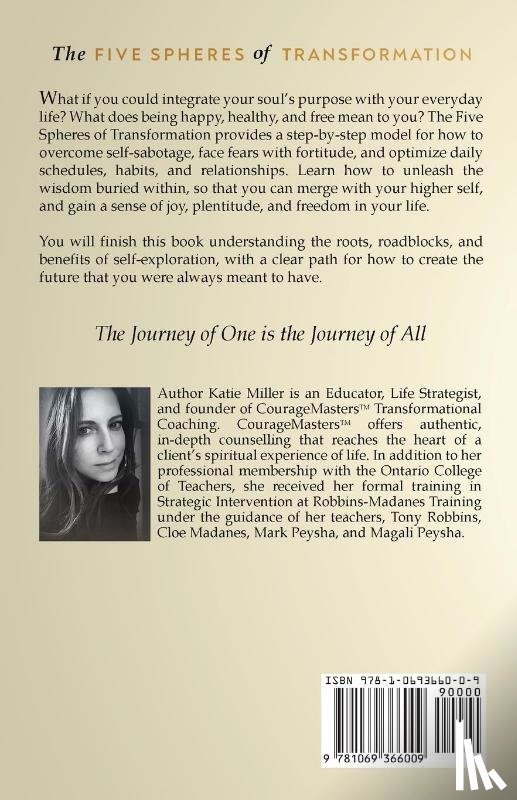 The FIVE SPHERES of TRANSFORMATION

What if you could integrate your soul's purpose with your everyday life? What does being happy, healthy, and free mean to you? The Five Spheres of Transformation provides a step-by-step model for how to overcome self-sabotage, face fears with fortitude, and optimize daily schedules, habits, and relationships. Learn how to unleash the wisdom buried within, so that you can merge with your higher self, and gain a sense of joy, plentitude, and freedom in your life.

You will finish this book understanding the roots, roadblocks, and benefits of self-exploration, with a clear path for how to create the future that you were always meant to have.

The Journey of One is the Journey of All

Author Katie Miller is an Educator, Life Strategist, and founder of CourageMasters™ Transformational Coaching. CourageMasters™ offers authentic, in-depth counselling that reaches the heart of a client's spiritual experience of life. In addition to her professional membership with the Ontario College of Teachers, she received her formal training in Strategic Intervention at Robbins-Madanes Training under the guidance of her teachers, Tony Robbins, Cloe Madanes, Mark Peysha, and Magali Peysha.

ISBN 978-1-0693660-0-9
90000
9 781069 366009